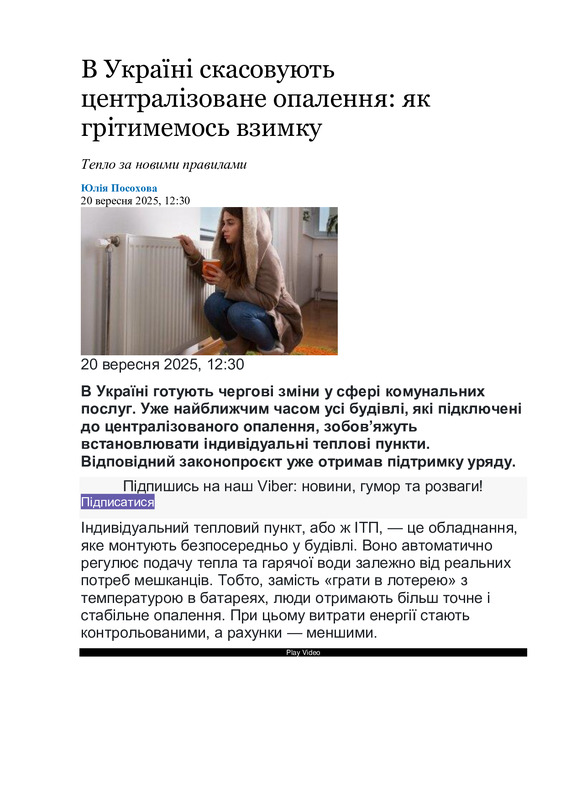 В Україні скасовують централізоване опалення: як грітимемось взимку

Тепло за новими правилами

Юлія Посохова
20 вересня 2025, 12:30

20 вересня 2025, 12:30

В Україні готують чергові зміни у сфері комунальних послуг. Уже найближчим часом усі будівлі, які підключені до централізованого опалення, зобов'яжуть встановлювати індивідуальні теплові пункти. Відповідний законопроєкт уже отримав підтримку уряду.

Підпишись на наш Viber: новини, гумор та розваги!
Підписатися

Індивідуальний тепловий пункт, або ж ІТП, — це обладнання, яке монтують безпосередньо у будівлі. Воно автоматично регулює подачу тепла та гарячої води залежно від реальних потреб мешканців. Тобто, замість «грати в лотерею» з температурою в батареях, люди отримають більш точне і стабільне опалення. При цьому витрати енергії стають контрольованими, а рахунки — меншими.

Play Video